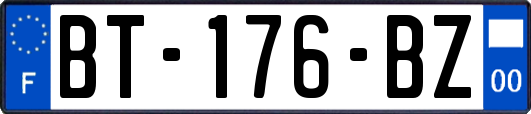 F
BT-176-BZ
00